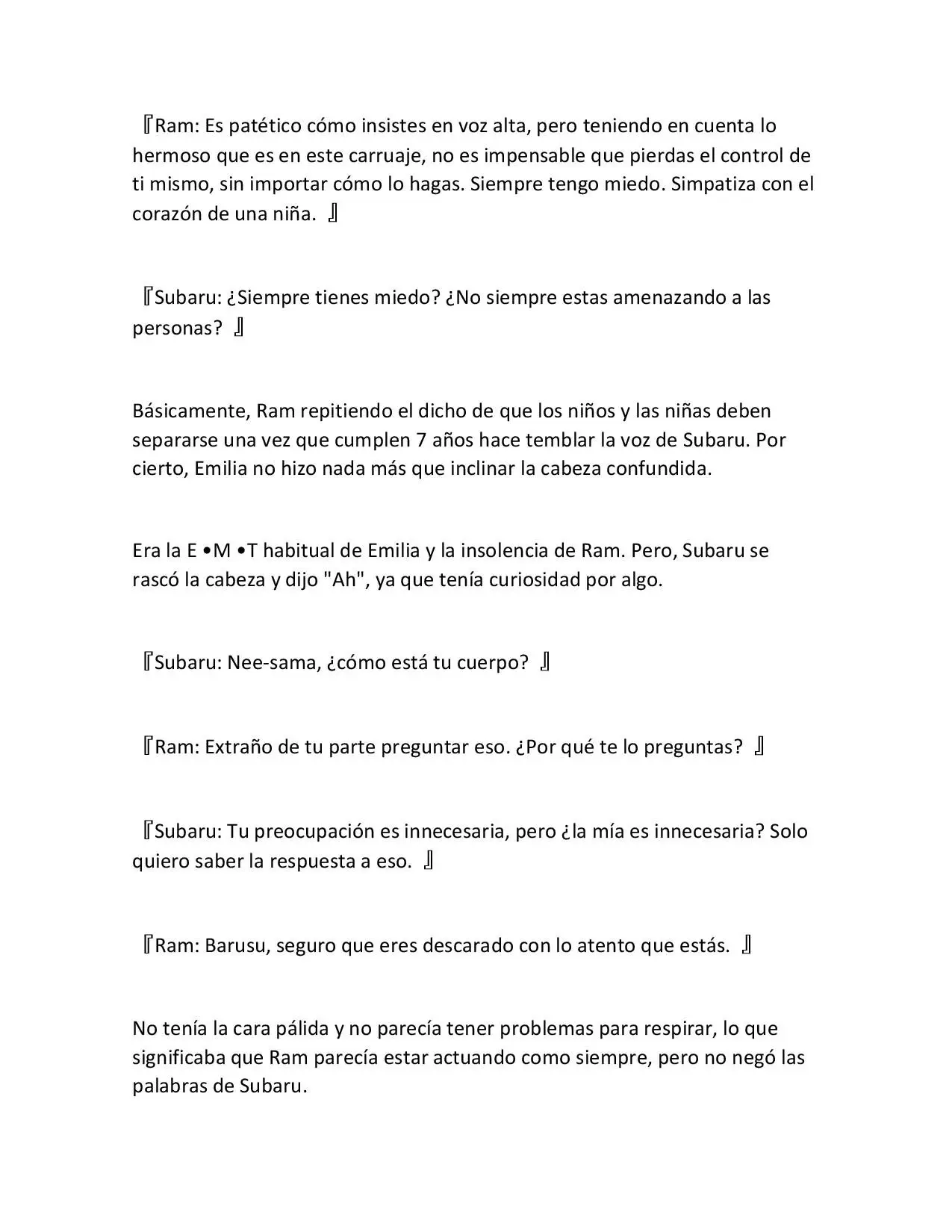 『Ram: Es patético cómo insistes en voz alta, pero teniendo en cuenta lo hermoso que es en este carruaje, no es impensable que pierdas el control de ti mismo, sin importar cómo lo hagas. Siempre tengo miedo. Simpatiza con el corazón de una niña. 』

『Subaru: ¿Siempre tienes miedo? ¿No siempre estas amenazando a las personas? 』

Básicamente, Ram repitiendo el dicho de que los niños y las niñas deben separarse una vez que cumplen 7 años hace temblar la voz de Subaru. Por cierto, Emilia no hizo nada más que inclinar la cabeza confundida.

Era la E •M •T habitual de Emilia y la insolencia de Ram. Pero, Subaru se rascó la cabeza y dijo "Ah", ya que tenía curiosidad por algo.

『Subaru: Nee-sama, ¿cómo está tu cuerpo? 』

『Ram: Extraño de tu parte preguntar eso. ¿Por qué te lo preguntas? 』

『Subaru: Tu preocupación es innecesaria, pero ¿la mía es innecesaria? Solo quiero saber la respuesta a eso. 』

『Ram: Barusu, seguro que eres descarado con lo atento que estás. 』

No tenía la cara pálida y no parecía tener problemas para respirar, lo que significaba que Ram parecía estar actuando como siempre, pero no negó las palabras de Subaru.